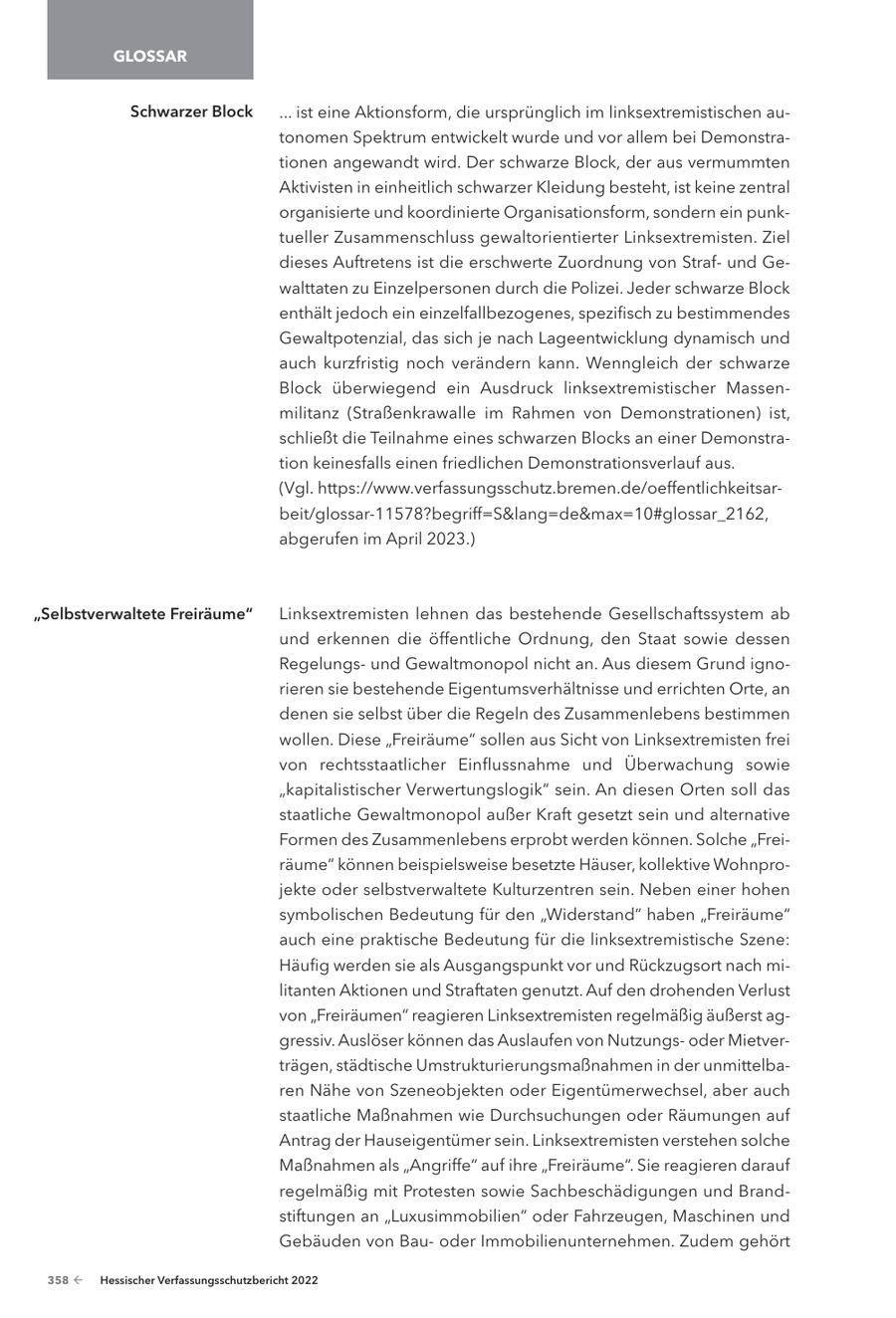 GLOSSAR

Schwarzer Block

… ist eine Aktionsform, die ursprünglich im linksextremistischen autonomen Spektrum entwickelt wurde und vor allem bei Demonstrationen angewandt wird. Der schwarze Block, der aus vermummten Aktivisten in einheitlich schwarzer Kleidung besteht, ist keine zentral organisierte und koordinierte Organisationsform, sondern ein punktueller Zusammenschluss gewaltorientierter Linksextremisten. Ziel dieses Auftretens ist die erschwerte Zuordnung von Straf- und Gewalttaten zu Einzelpersonen durch die Polizei. Jeder schwarze Block enthält jedoch ein einzelfallbezogenes, spezifisch zu bestimmendes Gewaltpotenzial, das sich je nach Lageentwicklung dynamisch und auch kurzfristig noch verändern kann. Wenngleich der schwarze Block überwiegend ein Ausdruck linksextremistischer Massenmilitanz (Straßenkrawalle im Rahmen von Demonstrationen) ist, schließt die Teilnahme eines schwarzen Blocks an einer Demonstration keinesfalls einen friedlichen Demonstrationsverlauf aus.
(Vgl. https://www.verfassungsschutz.bremen.de/oeffentlichkeitsarbeit/glossar-11578?begriff=S&lang=de&max=10#glossar_2162, abgerufen im April 2023.)

„Selbstverwaltete Freiräume“

Linksextremisten lehnen das bestehende Gesellschaftssystem ab und erkennen die öffentliche Ordnung, den Staat sowie dessen Regelungs- und Gewaltmonopol nicht an. Aus diesem Grund ignorieren sie bestehende Eigentumsverhältnisse und errichten Orte, an denen sie selbst über die Regeln des Zusammenlebens bestimmen wollen. Diese „Freiräume“ sollen aus Sicht von Linksextremisten frei von rechtsstaatlicher Einflussnahme und Überwachung sowie „kapitalistischer Verwertungslogik“ sein. An diesen Orten soll das staatliche Gewaltmonopol außer Kraft gesetzt sein und alternative Formen des Zusammenlebens erprobt werden können. Solche „Freiräume“ können beispielsweise besetzte Häuser, kollektive Wohnprojekte oder selbstverwaltete Kulturzentren sein. Neben einer hohen symbolischen Bedeutung für den „Widerstand“ haben „Freiräume“ auch eine praktische Bedeutung für die linksextremistische Szene: Häufig werden sie als Ausgangspunkt vor und Rückzugsort nach militanten Aktionen und Straftaten genutzt. Auf den drohenden Verlust von „Freiräumen“ reagieren Linksextremisten regelmäßig äußerst aggressiv. Auslöser können das Auslaufen von Nutzungs- oder Mietverträgen, städtische Umstrukturierungsmaßnahmen in der unmittelbaren Nähe von Szeneobjekten oder Eigentümerwechsel, aber auch staatliche Maßnahmen wie Durchsuchungen oder Räumungen auf Antrag der Hauseigentümer sein. Linksextremisten verstehen solche Maßnahmen als „Angriffe“ auf ihre „Freiräume“. Sie reagieren darauf regelmäßig mit Protesten sowie Sachbeschädigungen und Brandstiftungen an „Luxusimmobilien“ oder Fahrzeugen, Maschinen und Gebäuden von Bau- oder Immobilienunternehmen. Zudem gehört

358 ← Hessischer Verfassungsschutzbericht 2022